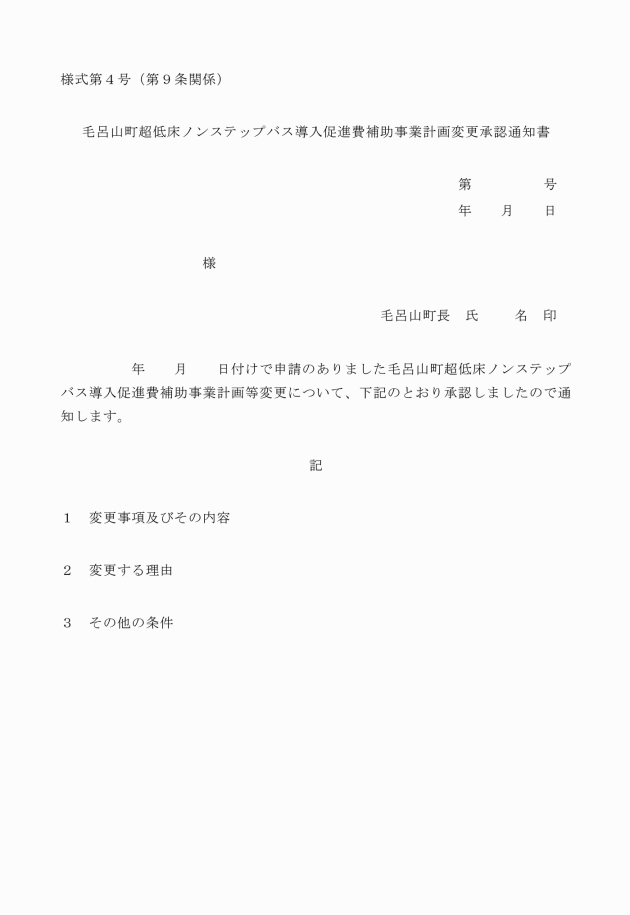 様式第４号（第９条関係）

毛呂山町超低床ノンステップバス導入促進費補助事業計画変更承認通知書

第　　　　号
年　　月　　日

様

毛呂山町長　氏　　　名　印

年　　月　　日付けで申請のありました毛呂山町超低床ノンステップバス導入促進費補助事業計画等変更について、下記のとおり承認しましたので通知します。

記

１　変更事項及びその内容

２　変更する理由

３　その他の条件